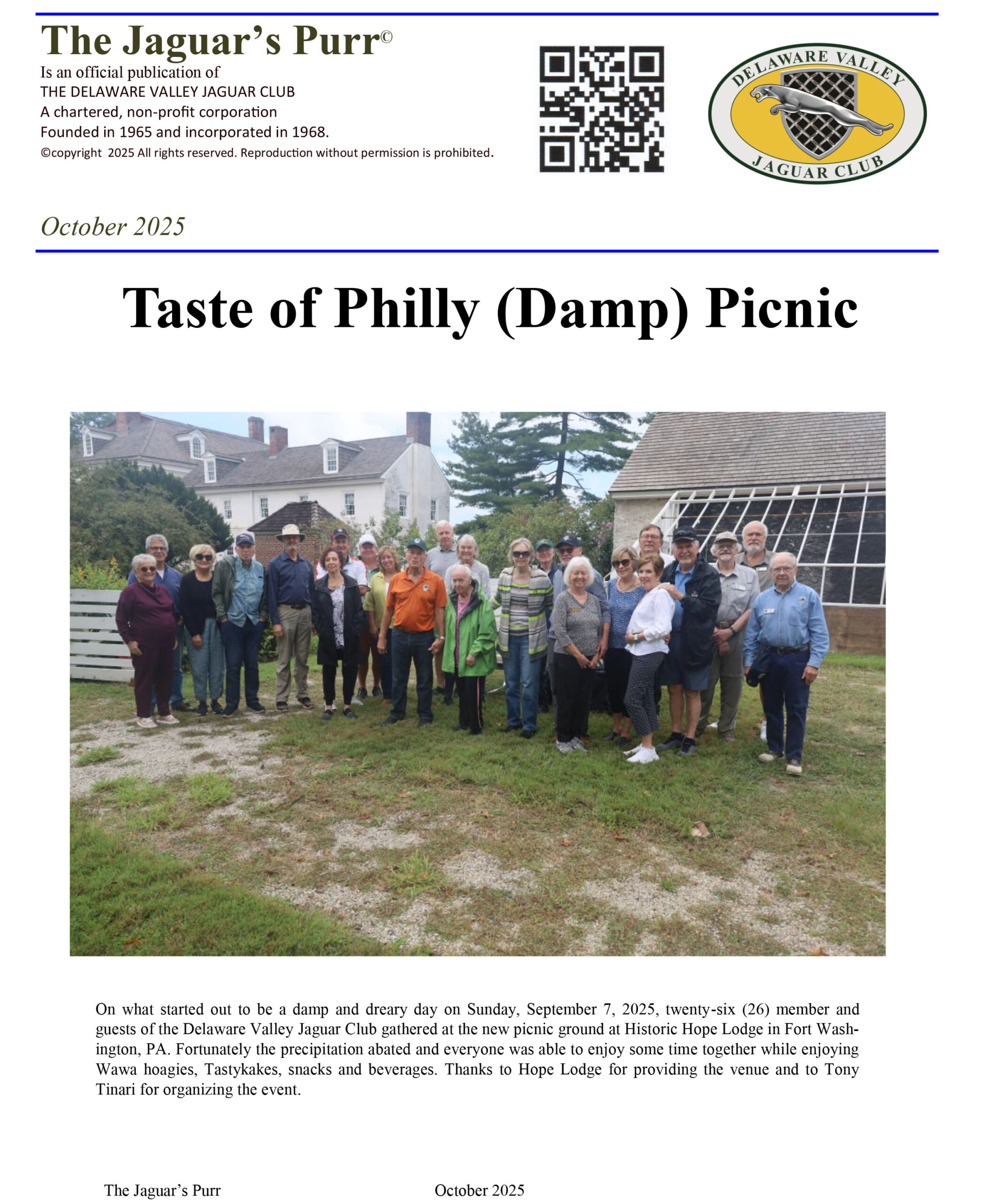 The Jaguar's Purr©
Is an official publication of
THE DELAWARE VALLEY JAGUAR CLUB
A chartered, non-profit corporation
Founded in 1965 and incorporated in 1968.
©copyright 2025 All rights reserved. Reproduction without permission is prohibited.

DELAWARE VALLEY
JAGUAR CLUB

October 2025

Taste of Philly (Damp) Picnic

On what started out to be a damp and dreary day on Sunday, September 7, 2025, twenty-six (26) member and guests of the Delaware Valley Jaguar Club gathered at the new picnic ground at Historic Hope Lodge in Fort Washington, PA. Fortunately the precipitation abated and everyone was able to enjoy some time together while enjoying Wawa hoagies, Tastykakes, snacks and beverages. Thanks to Hope Lodge for providing the venue and to Tony Tinari for organizing the event.

The Jaguar's Purr October 2025